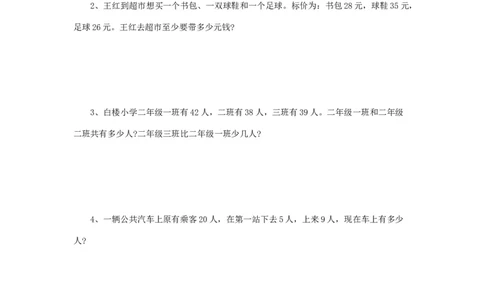 2、王红到超市想买一个书包、一双球鞋和一个足球。标价为：书包 28 元，球鞋 35 元，足球 26 元。王红去超市至少要带多少元钱?

3、白楼小学二年级一班有 42 人，二班有 38 人，三班有 39 人。二年级一班和二年级二班共有多少人?二年级三班比二年级一班少几人?

4、一辆公共汽车上原有乘客 20 人，在第一站下去 5 人，上来 9 人，现在车上有多少人?